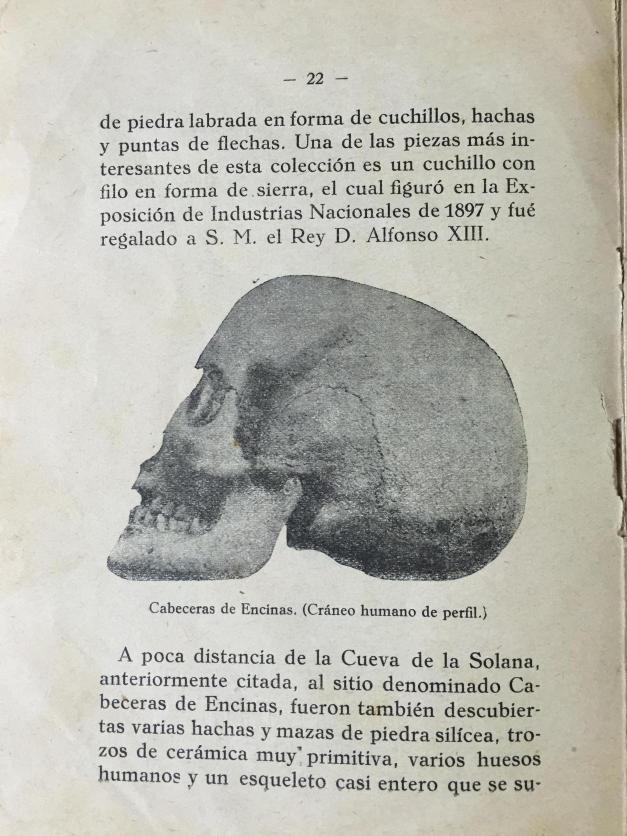 — 22 —

de piedra labrada en forma de cuchillos, hachas y puntas de flechas. Una de las piezas más interesantes de esta colección es un cuchillo con filo en forma de sierra, el cual figuró en la Exposición de Industrias Nacionales de 1897 y fué regalado a S. M. el Rey D. Alfonso XIII.

Cabeceras de Encinas. (Cráneo humano de perfil.)

A poca distancia de la Cueva de la Solana, anteriormente citada, al sitio denominado Cabeceras de Encinas, fueron también descubiertas varias hachas y mazas de piedra silícea, trozos de cerámica muy primitiva, varios huesos humanos y un esqueleto casi entero que se su-